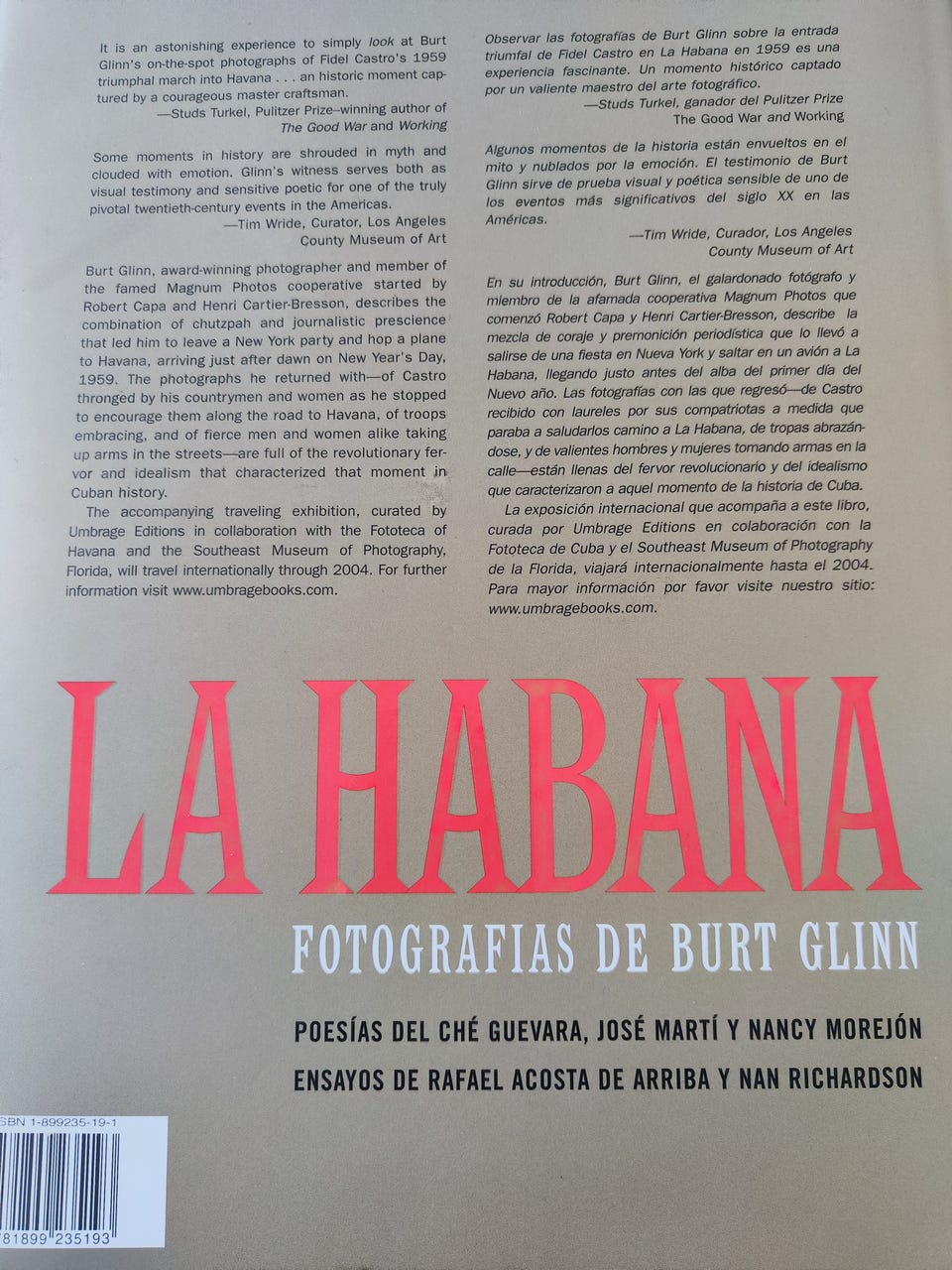 It is an astonishing experience to simply look at Burt Glinn's on-the-spot photographs of Fidel Castro's 1959 triumphal march into Havana . . . an historic moment captured by a courageous master craftsman.
—Studs Turkel, Pulitzer Prize–winning author of The Good War and Working

Some moments in history are shrouded in myth and clouded with emotion. Glinn's witness serves both as visual testimony and sensitive poetic for one of the truly pivotal twentieth-century events in the Americas.
—Tim Wride, Curator, Los Angeles County Museum of Art

Burt Glinn, award-winning photographer and member of the famed Magnum Photos cooperative started by Robert Capa and Henri Cartier-Bresson, describes the combination of chutzpah and journalistic prescience that led him to leave a New York party and hop a plane to Havana, arriving just after dawn on New Year's Day, 1959. The photographs he returned with—of Castro thronged by his countrymen and women as he stopped to encourage them along the road to Havana, of troops embracing, and of fierce men and women alike taking up arms in the streets—are full of the revolutionary fervor and idealism that characterized that moment in Cuban history.

The accompanying traveling exhibition, curated by Umbrage Editions in collaboration with the Fototeca of Havana and the Southeast Museum of Photography, Florida, will travel internationally through 2004. For further information visit www.umbragebooks.com.

Observar las fotografías de Burt Glinn sobre la entrada triumfal de Fidel Castro en La Habana en 1959 es una experiencia fascinante. Un momento histórico captado por un valiente maestro del arte fotográfico.
—Studs Turkel, ganador del Pulitzer Prize The Good War and Working

Algunos momentos de la historia están envueltos en el mito y nublados por la emoción. El testimonio de Burt Glinn sirve de prueba visual y poética sensible de uno de los eventos más significativos del siglo XX en las Américas.
—Tim Wride, Curador, Los Angeles County Museum of Art

En su introducción, Burt Glinn, el galardonado fotógrafo y miembro de la afamada cooperativa Magnum Photos que comenzó Robert Capa y Henri Cartier-Bresson, describe la mezcla de coraje y premonición periodística que lo llevó a salirse de una fiesta en Nueva York y saltar en un avión a La Habana, llegando justo antes del alba del primer día del Nuevo año. Las fotografías con las que regresó—de Castro recibido con laureles por sus compatriotas a medida que paraba a saludarlos camino a La Habana, de tropas abrazándose, y de valientes hombres y mujeres tomando armas en la calle—están llenas del fervor revolucionario y del idealismo que caracterizaron a aquel momento de la historia de Cuba.

La exposición internacional que acompaña a este libro, curada por Umbrage Editions en colaboración con la Fototeca de Cuba y el Southeast Museum of Photography de la Florida, viajará internacionalmente hasta el 2004. Para mayor información por favor visite nuestro sitio: www.umbragebooks.com.

LA HABANA

FOTOGRAFIAS DE BURT GLINN

POESÍAS DEL CHÉ GUEVARA, JOSÉ MARTÍ Y NANCY MOREJÓN
ENSAYOS DE RAFAEL ACOSTA DE ARRIBA Y NAN RICHARDSON

SBN 1-899235-19-1
781899 235193